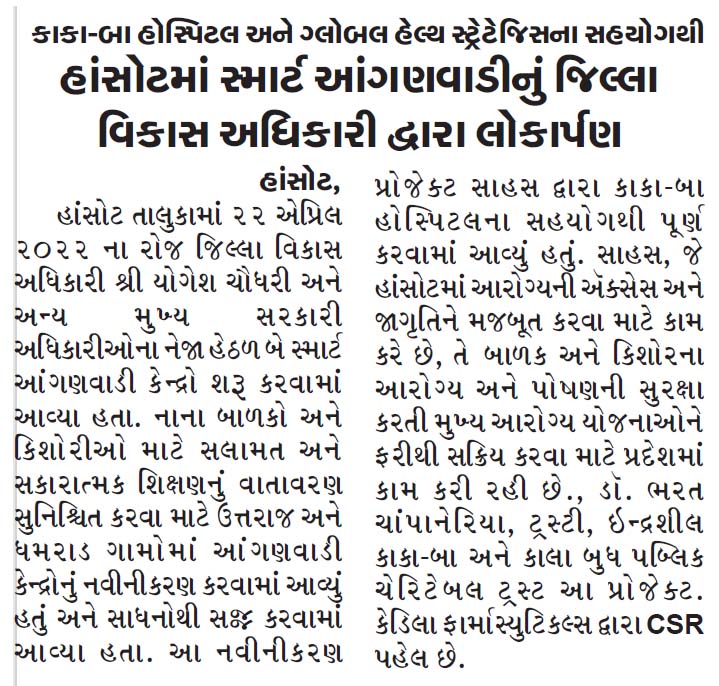 કાકા-બા હોસ્પિટલ અને ગ્લોબલ હેલ્થ સ્ટ્રેટેજિસના સહયોગથી
હાંસોટમાં સ્માર્ટ આંગણવાડીનું જિલ્લા વિકાસ અધિકારી દ્વારા લોકાર્પણ

હાંસોટ,
હાંસોટ તાલુકામાં ૨૨ એપ્રિલ ૨૦૨૨ ના રોજ જિલ્લા વિકાસ અધિકારી શ્રી યોગેશ ચૌધરી અને અન્ય મુખ્ય સરકારી અધિકારીઓના નેજા હેઠળ બે સ્માર્ટ આંગણવાડી કેન્દ્રો શરૂ કરવામાં આવ્યા હતા. નાના બાળકો અને કિશોરીઓ માટે સલામત અને સકારાત્મક શિક્ષણનું વાતાવરણ સુનિશ્ચિત કરવા માટે ઉત્તરાજ અને ધમરાડ ગામોમાં આંગણવાડી કેન્દ્રોનું નવીનીકરણ કરવામાં આવ્યું હતું અને સાધનોથી સજ્જ કરવામાં આવ્યા હતા. આ નવીનીકરણ પ્રોજેક્ટ સાહસ દ્વારા કાકા-બા હોસ્પિટલના સહયોગથી પૂર્ણ કરવામાં આવ્યું હતું. સાહસ, જે હાંસોટમાં આરોગ્યની ઍક્સેસ અને જાગૃતિને મજબૂત કરવા માટે કામ કરે છે, તે બાળક અને કિશોરના આરોગ્ય અને પોષણની સુરક્ષા કરતી મુખ્ય આરોગ્ય યોજનાઓને ફરીથી સક્રિય કરવા માટે પ્રદેશમાં કામ કરી રહી છે., ડૉ. ભરત ચાંપાનેરિયા, ટ્રસ્ટી, ઈન્દ્રશીલ કાકા-બા અને કાલા બુધ પબ્લિક ચેરિટેબલ ટ્રસ્ટ આ પ્રોજેક્ટ. કેડિલા ફાર્માસ્યુટિકલ્સ દ્વારા CSR પહેલ છે.